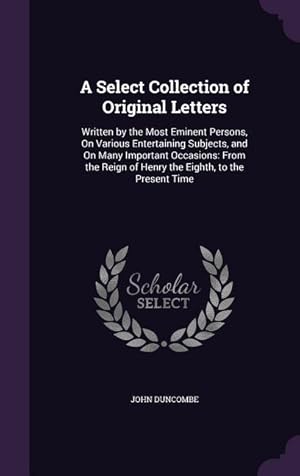 A Select Collection of Original Letters

Written by the Most Eminent Persons, On Various Entertaining Subjects, and On Many Important Occasions: From the Reign of Henry the Eighth, to the Present Time

Scholar
SELECT

JOHN DUNCOMBE